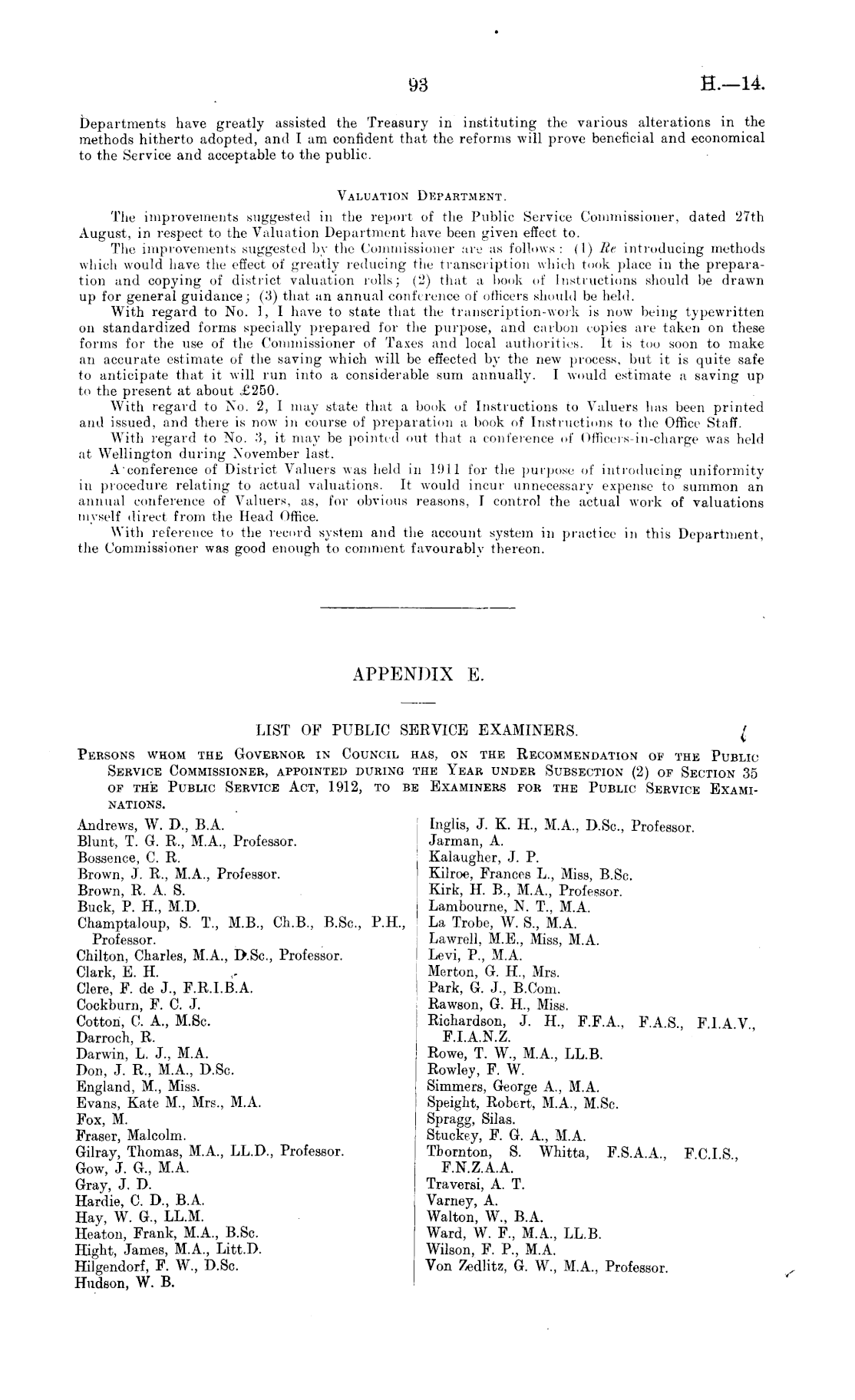 93

H.—14.

Departments have greatly assisted the Treasury in instituting the various alterations in the methods hitherto adopted, and I am confident that the reforms will prove beneficial and economical to the Service and acceptable to the public.

VALUATION DEPARTMENT.

The improvements suggested in the report of the Public Service Commissioner, dated 27th August, in respect to the Valuation Department have been given effect to.

The improvements suggested by the Commissioner are as follows: (1) Re introducing methods which would have the effect of greatly reducing the transcription which took place in the preparation and copying of district valuation rolls; (2) that a book of Instructions should be drawn up for general guidance; (3) that an annual conference of officers should be held.

With regard to No. 1, I have to state that the transcription-work is now being typewritten on standardized forms specially prepared for the purpose, and carbon copies are taken on these forms for the use of the Commissioner of Taxes and local authorities. It is too soon to make an accurate estimate of the saving which will be effected by the new process, but it is quite safe to anticipate that it will run into a considerable sum annually. I would estimate a saving up to the present at about £250.

With regard to No. 2, I may state that a book of Instructions to Valuers has been printed and issued, and there is now in course of preparation a book of Instructions to the Office Staff.

With regard to No. 3, it may be pointed out that a conference of Officers-in-charge was held at Wellington during November last.

A conference of District Valuers was held in 1911 for the purpose of introducing uniformity in procedure relating to actual valuations. It would incur unnecessary expense to summon an annual conference of Valuers, as, for obvious reasons, I control the actual work of valuations myself direct from the Head Office.

With reference to the record system and the account system in practice in this Department, the Commissioner was good enough to comment favourably thereon.

APPENDIX E.

LIST OF PUBLIC SERVICE EXAMINERS.

PERSONS WHOM THE GOVERNOR IN COUNCIL HAS, ON THE RECOMMENDATION OF THE PUBLIC SERVICE COMMISSIONER, APPOINTED DURING THE YEAR UNDER SUBSECTION (2) OF SECTION 35 OF THE PUBLIC SERVICE ACT, 1912, TO BE EXAMINERS FOR THE PUBLIC SERVICE EXAMINATIONS.

Andrews, W. D., B.A.
Blunt, T. G. R., M.A., Professor.
Bossence, C. R.
Brown, J. R., M.A., Professor.
Brown, R. A. S.
Buck, P. H., M.D.
Champtaloup, S. T., M.B., Ch.B., B.Sc., P.H., Professor.
Chilton, Charles, M.A., D.Sc., Professor.
Clark, E. H.
Clere, F. de J., F.R.I.B.A.
Cockburn, F. C. J.
Cotton, C. A., M.Sc.
Darroch, R.
Darwin, L. J., M.A.
Don, J. R., M.A., D.Sc.
England, M., Miss.
Evans, Kate M., Mrs., M.A.
Fox, M.
Fraser, Malcolm.
Gilray, Thomas, M.A., LL.D., Professor.
Gow, J. G., M.A.
Gray, J. D.
Hardie, C. D., B.A.
Hay, W. G., LL.M.
Heaton, Frank, M.A., B.Sc.
Hight, James, M.A., Litt.D.
Hilgendorf, F. W., D.Sc.
Hudson, W. B.

Inglis, J. K. H., M.A., D.Sc., Professor.
Jarman, A.
Kalaugher, J. P.
Kilroe, Frances L., Miss, B.Sc.
Kirk, H. B., M.A., Professor.
Lambourne, N. T., M.A.
La Trobe, W. S., M.A.
Lawrell, M.E., Miss, M.A.
Levi, P., M.A.
Merton, G. H., Mrs.
Park, G. J., B.Com.
Rawson, G. H., Miss.
Richardson, J. H., F.F.A., F.A.S., F.I.A.V., F.I.A.N.Z.
Rowe, T. W., M.A., LL.B.
Rowley, F. W.
Simmers, George A., M.A.
Speight, Robert, M.A., M.Sc.
Spragg, Silas.
Stuckey, F. G. A., M.A.
Thornton, S. Whitta, F.S.A.A., F.C.I.S., F.N.Z.A.A.
Traversi, A. T.
Varney, A.
Walton, W., B.A.
Ward, W. F., M.A., LL.B.
Wilson, F. P., M.A.
Von Zedlitz, G. W., M.A., Professor.